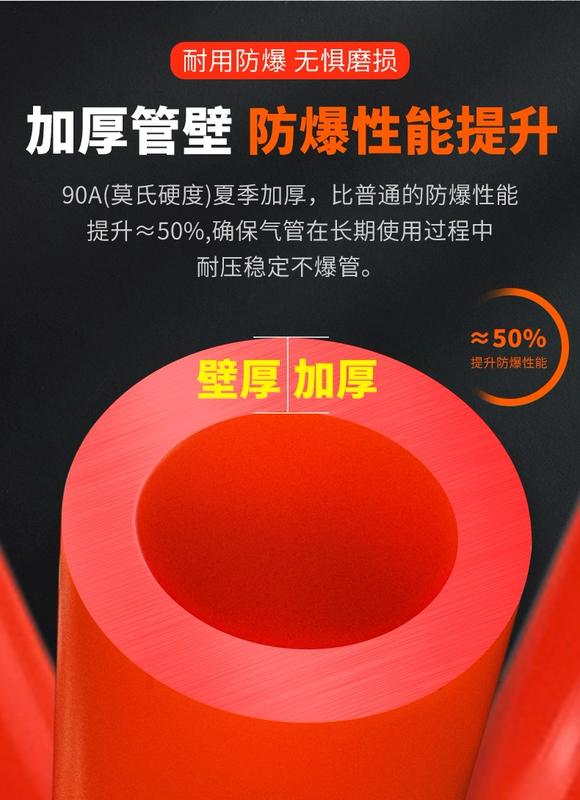 耐用防爆 无惧磨损

加厚管壁 防爆性能提升

90A(莫氏硬度)夏季加厚，比普通的防爆性能提升≈50%,确保气管在长期使用过程中耐压稳定不爆管。

≈50%
提升防爆性能

壁厚 加厚